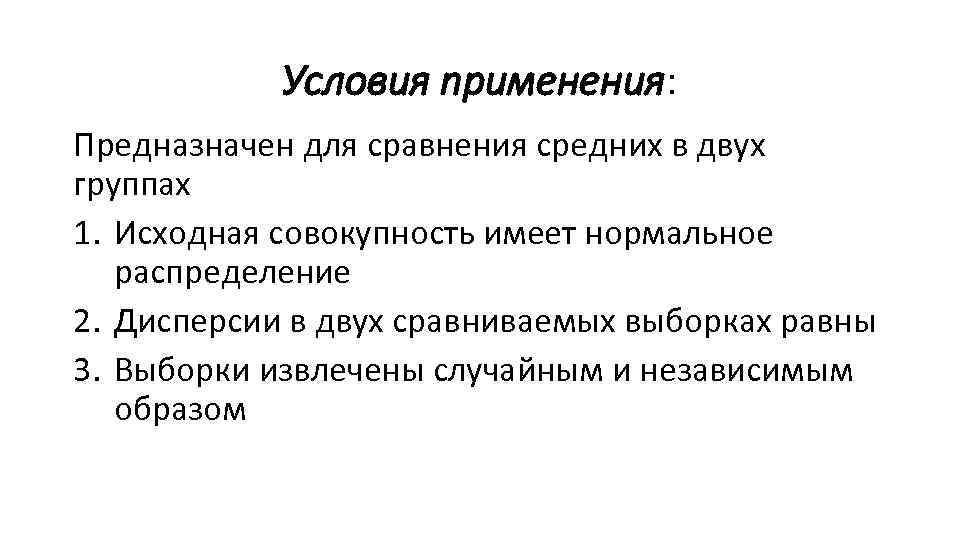 Условия применения:

Предназначен для сравнения средних в двух группах

1. Исходная совокупность имеет нормальное распределение
2. Дисперсии в двух сравниваемых выборках равны
3. Выборки извлечены случайным и независимым образом